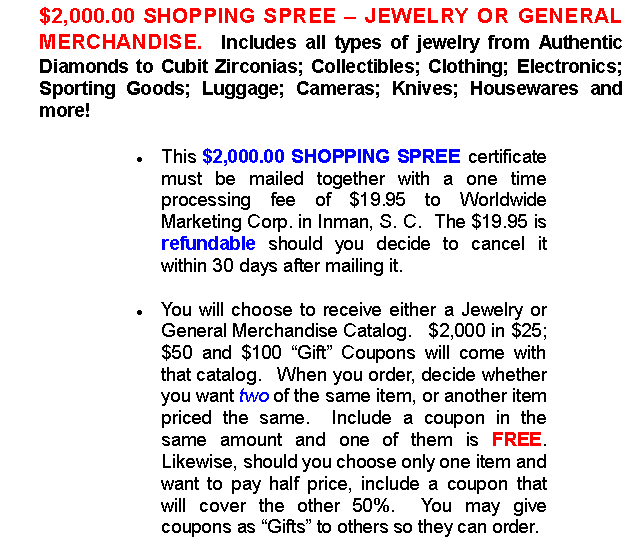 $2,000.00 SHOPPING SPREE – JEWELRY OR GENERAL MERCHANDISE. Includes all types of jewelry from Authentic Diamonds to Cubit Zirconias; Collectibles; Clothing; Electronics; Sporting Goods; Luggage; Cameras; Knives; Housewares and more!

• This $2,000.00 SHOPPING SPREE certificate must be mailed together with a one time processing fee of $19.95 to Worldwide Marketing Corp. in Inman, S. C. The $19.95 is refundable should you decide to cancel it within 30 days after mailing it.

• You will choose to receive either a Jewelry or General Merchandise Catalog. $2,000 in $25; $50 and $100 "Gift" Coupons will come with that catalog. When you order, decide whether you want two of the same item, or another item priced the same. Include a coupon in the same amount and one of them is FREE. Likewise, should you choose only one item and want to pay half price, include a coupon that will cover the other 50%. You may give coupons as "Gifts" to others so they can order.